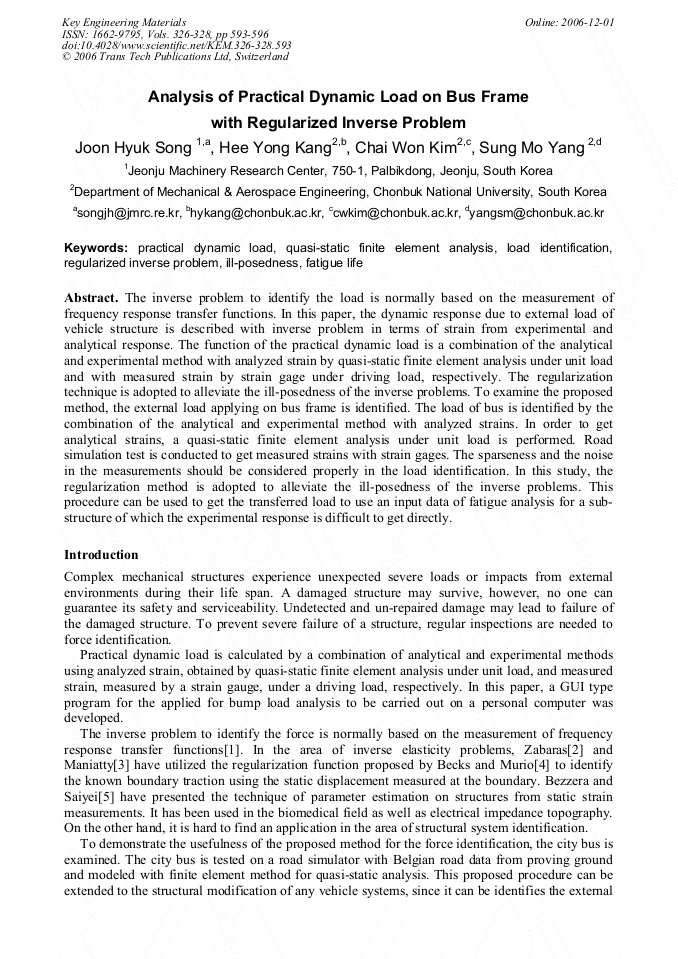 Key Engineering Materials
ISSN: 1662-9795, Vols. 326-328, pp 593-596
doi:10.4028/www.scientific.net/KEM.326-328.593
© 2006 Trans Tech Publications Ltd, Switzerland

Online: 2006-12-01

Analysis of Practical Dynamic Load on Bus Frame with Regularized Inverse Problem

Joon Hyuk Song $^{1,a}$, Hee Yong Kang$^{2,b}$, Chai Won Kim$^{2,c}$, Sung Mo Yang $^{2,d}$

$^1$Jeonju Machinery Research Center, 750-1, Palbikdong, Jeonju, South Korea

$^2$Department of Mechanical & Aerospace Engineering, Chonbuk National University, South Korea

$^a$songjh@jmrc.re.kr, $^b$hykang@chonbuk.ac.kr, $^c$cwkim@chonbuk.ac.kr, $^d$yangsm@chonbuk.ac.kr

Keywords: practical dynamic load, quasi-static finite element analysis, load identification, regularized inverse problem, ill-posedness, fatigue life

Abstract. The inverse problem to identify the load is normally based on the measurement of frequency response transfer functions. In this paper, the dynamic response due to external load of vehicle structure is described with inverse problem in terms of strain from experimental and analytical response. The function of the practical dynamic load is a combination of the analytical and experimental method with analyzed strain by quasi-static finite element analysis under unit load and with measured strain by strain gage under driving load, respectively. The regularization technique is adopted to alleviate the ill-posedness of the inverse problems. To examine the proposed method, the external load applying on bus frame is identified. The load of bus is identified by the combination of the analytical and experimental method with analyzed strains. In order to get analytical strains, a quasi-static finite element analysis under unit load is performed. Road simulation test is conducted to get measured strains with strain gages. The sparseness and the noise in the measurements should be considered properly in the load identification. In this study, the regularization method is adopted to alleviate the ill-posedness of the inverse problems. This procedure can be used to get the transferred load to use an input data of fatigue analysis for a sub-structure of which the experimental response is difficult to get directly.

Introduction

Complex mechanical structures experience unexpected severe loads or impacts from external environments during their life span. A damaged structure may survive, however, no one can guarantee its safety and serviceability. Undetected and un-repaired damage may lead to failure of the damaged structure. To prevent severe failure of a structure, regular inspections are needed to force identification.

Practical dynamic load is calculated by a combination of analytical and experimental methods using analyzed strain, obtained by quasi-static finite element analysis under unit load, and measured strain, measured by a strain gauge, under a driving load, respectively. In this paper, a GUI type program for the applied for bump load analysis to be carried out on a personal computer was developed.

The inverse problem to identify the force is normally based on the measurement of frequency response transfer functions[1]. In the area of inverse elasticity problems, Zabaras[2] and Maniatty[3] have utilized the regularization function proposed by Becks and Murio[4] to identify the known boundary traction using the static displacement measured at the boundary. Bezzera and Saiyei[5] have presented the technique of parameter estimation on structures from static strain measurements. It has been used in the biomedical field as well as electrical impedance topography. On the other hand, it is hard to find an application in the area of structural system identification.

To demonstrate the usefulness of the proposed method for the force identification, the city bus is examined. The city bus is tested on a road simulator with Belgian road data from proving ground and modeled with finite element method for quasi-static analysis. This proposed procedure can be extended to the structural modification of any vehicle systems, since it can be identifies the external